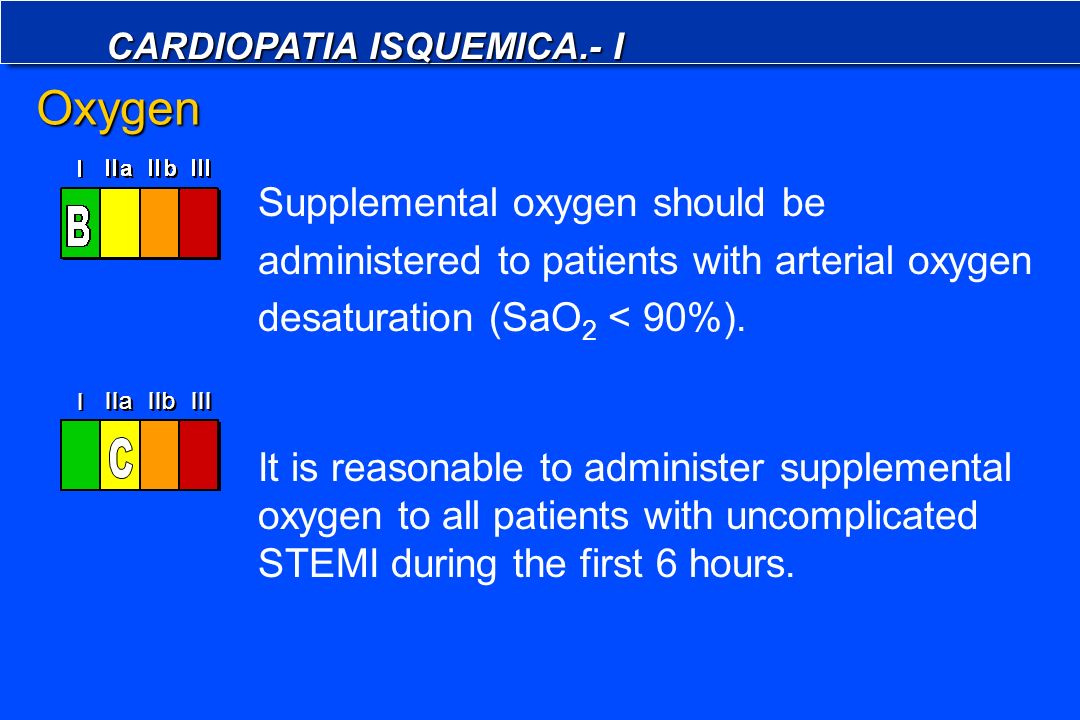 CARDIOPATIA ISQUEMICA.- I

Oxygen

I IIa IIb III

B

Supplemental oxygen should be administered to patients with arterial oxygen desaturation ($SaO_2$ < 90%).

I IIa IIb III

C

It is reasonable to administer supplemental oxygen to all patients with uncomplicated STEMI during the first 6 hours.